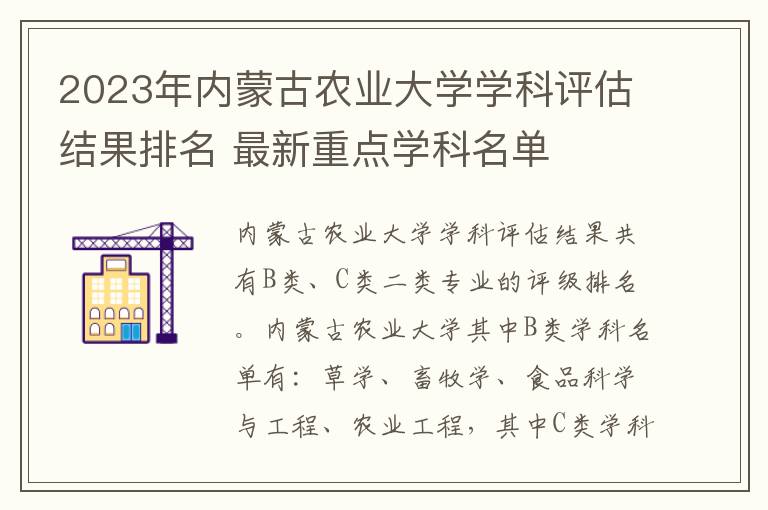 2023年内蒙古农业大学学科评估结果排名 最新重点学科名单

内蒙古农业大学学科评估结果共有B类、C类二类专业的评级排名。内蒙古农业大学其中B类学科名单有：草学、畜牧学、食品科学与工程、农业工程，其中C类学科